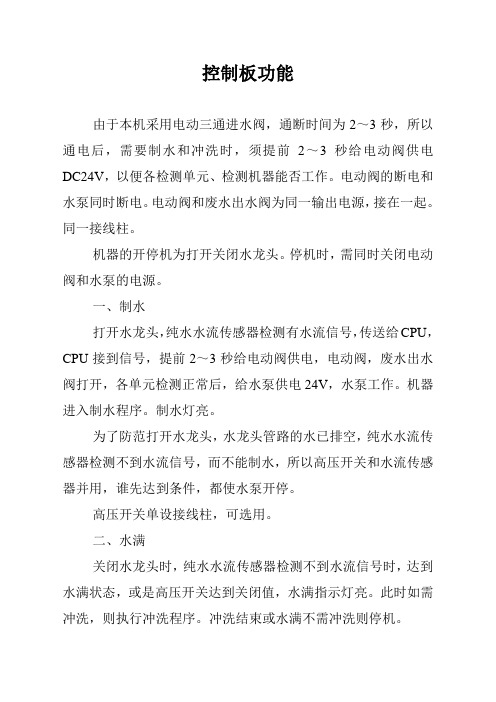 控制板功能

由于本机采用电动三通进水阀，通断时间为 2～3 秒，所以通电后，需要制水和冲洗时，须提前 2～3 秒给电动阀供电 DC24V，以便各检测单元、检测机器能否工作。电动阀的断电和水泵同时断电。电动阀和废水出水阀为同一输出电源，接在一起。同一接线柱。

机器的开停机为打开关闭水龙头。停机时，需同时关闭电动阀和水泵的电源。

一、制水

打开水龙头，纯水水流传感器检测有水流信号，传送给 CPU，CPU 接到信号，提前 2～3 秒给电动阀供电，电动阀，废水出水阀打开，各单元检测正常后，给水泵供电 24V，水泵工作。机器进入制水程序。制水灯亮。

为了防范打开水龙头，水龙头管路的水已排空，纯水水流传感器检测不到水流信号，而不能制水，所以高压开关和水流传感器并用，谁先达到条件，都使水泵开停。

高压开关单设接线柱，可选用。

二、水满

关闭水龙头时，纯水水流传感器检测不到水流信号时，达到水满状态，或是高压开关达到关闭值，水满指示灯亮。此时如需冲洗，则执行冲洗程序。冲洗结束或水满不需冲洗则停机。